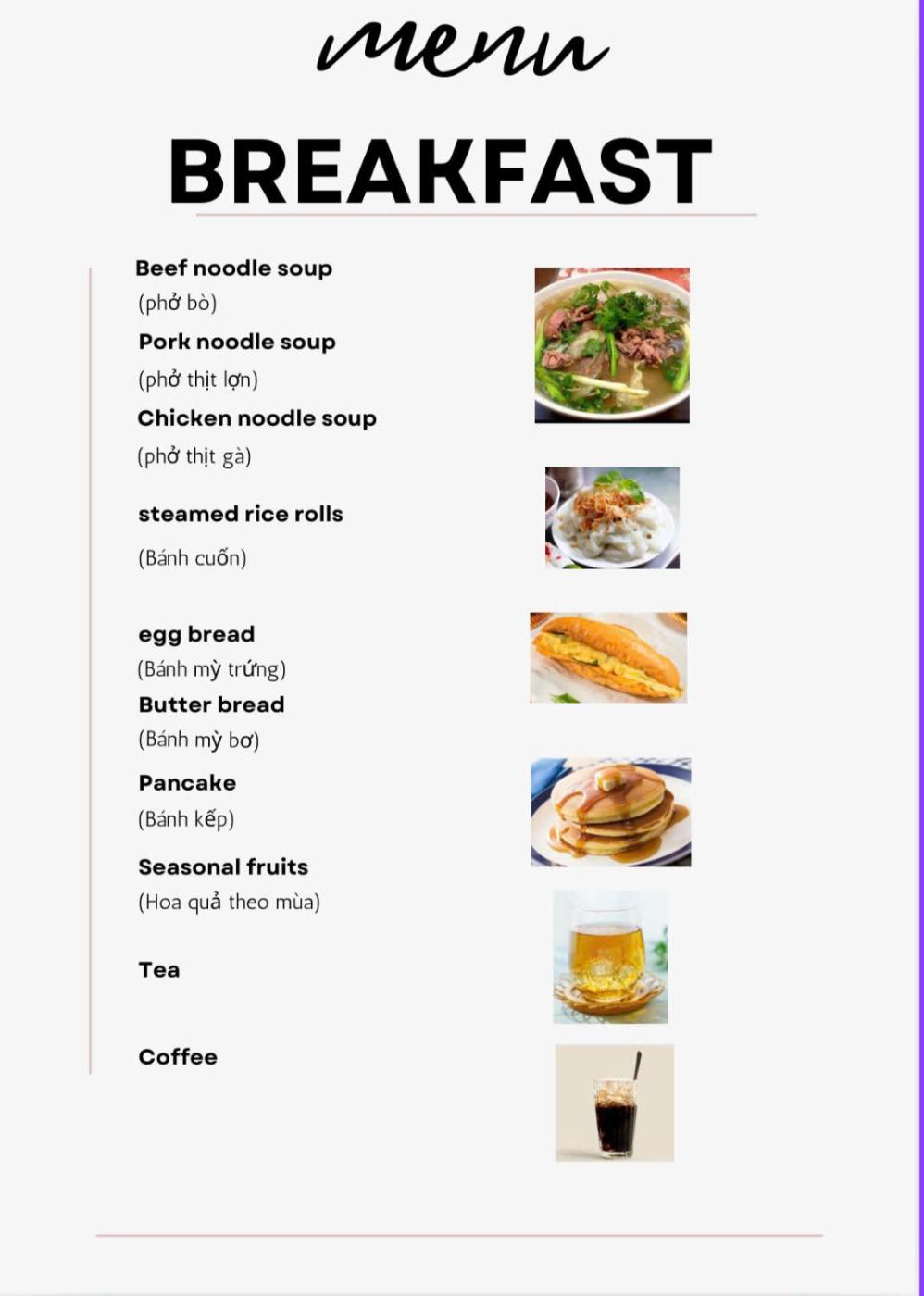 menu

BREAKFAST

Beef noodle soup
(phở bò)
Pork noodle soup
(phở thịt lợn)
Chicken noodle soup
(phở thịt gà)

steamed rice rolls
(Bánh cuốn)

egg bread
(Bánh mỳ trứng)
Butter bread
(Bánh mỳ bơ)
Pancake
(Bánh kếp)
Seasonal fruits
(Hoa quả theo mùa)

Tea

Coffee